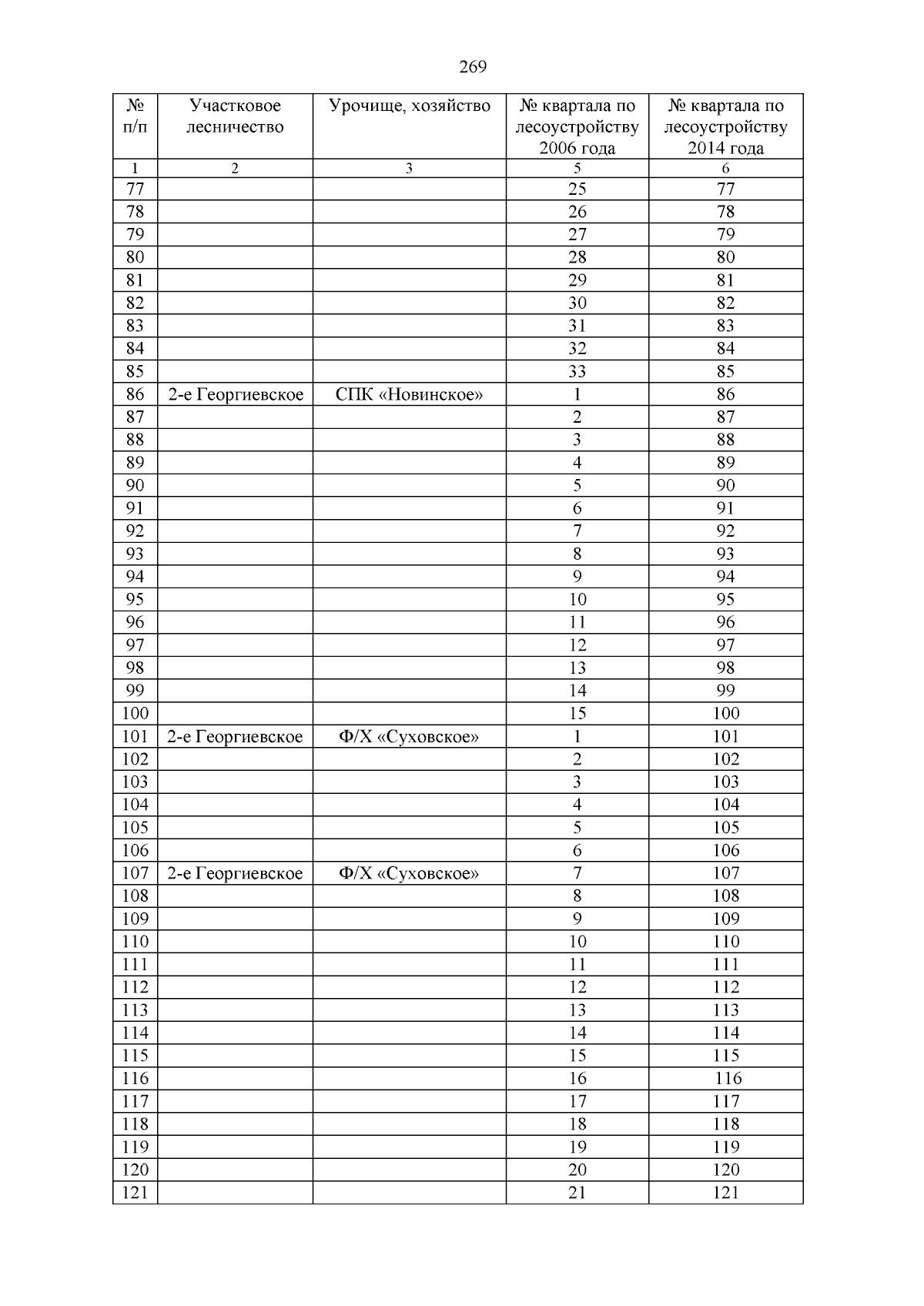 269

| № п/п | Участковое лесничество | Урочище, хозяйство | № квартала по лесоустройству 2006 года | № квартала по лесоустройству 2014 года |
|---|---|---|---|---|
| 1 | 2 | 3 | 5 | 6 |
| 77 | | | 25 | 77 |
| 78 | | | 26 | 78 |
| 79 | | | 27 | 79 |
| 80 | | | 28 | 80 |
| 81 | | | 29 | 81 |
| 82 | | | 30 | 82 |
| 83 | | | 31 | 83 |
| 84 | | | 32 | 84 |
| 85 | | | 33 | 85 |
| 86 | 2-е Георгиевское | СПК «Новинское» | 1 | 86 |
| 87 | | | 2 | 87 |
| 88 | | | 3 | 88 |
| 89 | | | 4 | 89 |
| 90 | | | 5 | 90 |
| 91 | | | 6 | 91 |
| 92 | | | 7 | 92 |
| 93 | | | 8 | 93 |
| 94 | | | 9 | 94 |
| 95 | | | 10 | 95 |
| 96 | | | 11 | 96 |
| 97 | | | 12 | 97 |
| 98 | | | 13 | 98 |
| 99 | | | 14 | 99 |
| 100 | | | 15 | 100 |
| 101 | 2-е Георгиевское | Ф/Х «Суховское» | 1 | 101 |
| 102 | | | 2 | 102 |
| 103 | | | 3 | 103 |
| 104 | | | 4 | 104 |
| 105 | | | 5 | 105 |
| 106 | | | 6 | 106 |
| 107 | 2-е Георгиевское | Ф/Х «Суховское» | 7 | 107 |
| 108 | | | 8 | 108 |
| 109 | | | 9 | 109 |
| 110 | | | 10 | 110 |
| 111 | | | 11 | 111 |
| 112 | | | 12 | 112 |
| 113 | | | 13 | 113 |
| 114 | | | 14 | 114 |
| 115 | | | 15 | 115 |
| 116 | | | 16 | 116 |
| 117 | | | 17 | 117 |
| 118 | | | 18 | 118 |
| 119 | | | 19 | 119 |
| 120 | | | 20 | 120 |
| 121 | | | 21 | 121 |